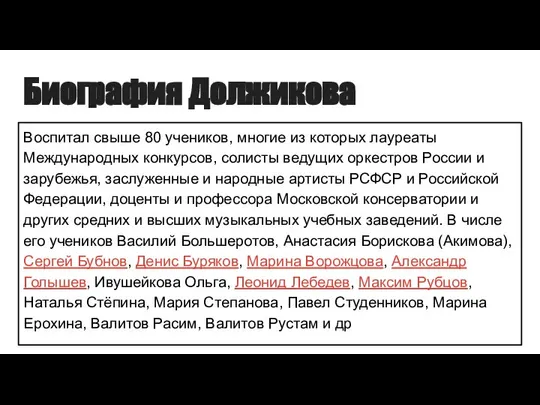 Биография Должикова

Воспитал свыше 80 учеников, многие из которых лауреаты Международных конкурсов, солисты ведущих оркестров России и зарубежья, заслуженные и народные артисты РСФСР и Российской Федерации, доценты и профессора Московской консерватории и других средних и высших музыкальных учебных заведений. В числе его учеников Василий Большеротов, Анастасия Борискова (Акимова), Сергей Бубнов, Денис Буряков, Марина Ворожцова, Александр Голышев, Ивушейкова Ольга, Леонид Лебедев, Максим Рубцов, Наталья Стёпина, Мария Степанова, Павел Студенников, Марина Ерохина, Валитов Расим, Валитов Рустам и др